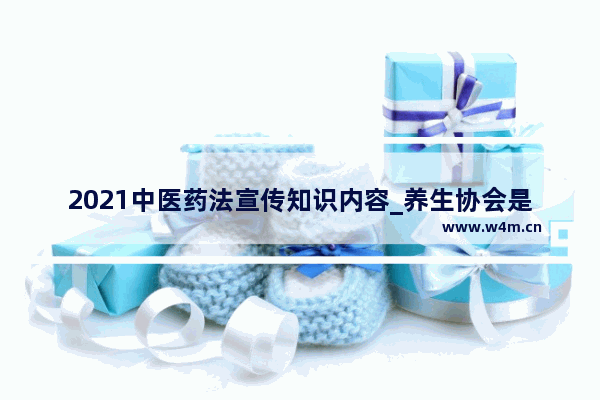 2021中医药法宣传知识内容_养生协会是

www.w4m.cn